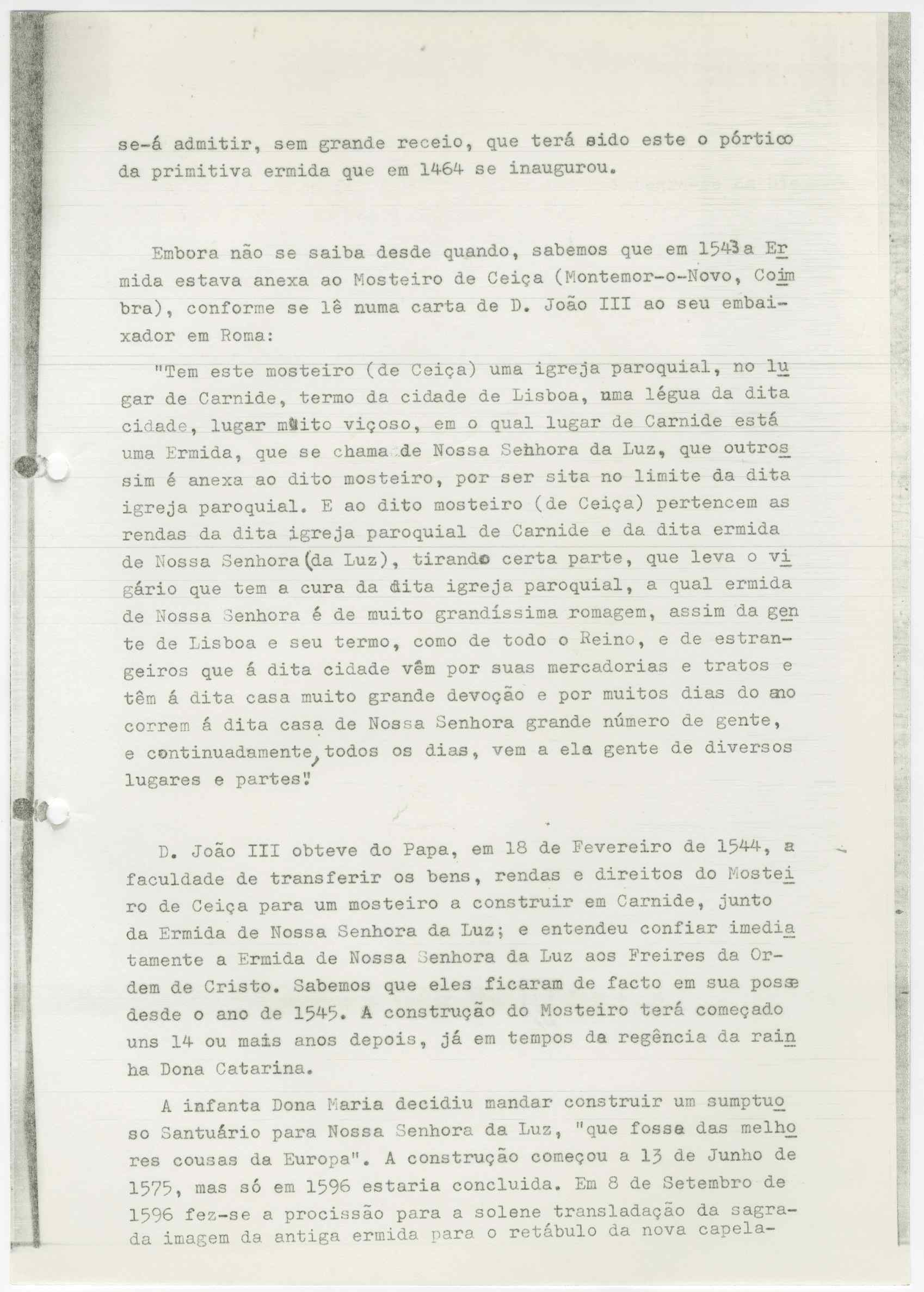 se-á admitir, sem grande receio, que terá sido este o pórtico da primitiva ermida que em 1464 se inaugurou.

Embora não se saiba desde quando, sabemos que em 1543 a Ermida estava anexa ao Mosteiro de Ceiça (Montemor-o-Novo, Coimbra), conforme se lê numa carta de D. João III ao seu embaixador em Roma:

"Tem este mosteiro (de Ceiça) uma igreja paroquial, no lugar de Carnide, termo da cidade de Lisboa, uma légua da dita cidade, lugar muito viçoso, em o qual lugar de Carnide está uma Ermida, que se chama de Nossa Senhora da Luz, que outrossim é anexa ao dito mosteiro, por ser sita no limite da dita igreja paroquial. E ao dito mosteiro (de Ceiça) pertencem as rendas da dita igreja paroquial de Carnide e da dita ermida de Nossa Senhora (da Luz), tirando certa parte, que leva o vigário que tem a cura da dita igreja paroquial, a qual ermida de Nossa Senhora é de muito grandíssima romagem, assim da gente de Lisboa e seu termo, como de todo o Reino, e de estrangeiros que á dita cidade vêm por suas mercadorias e tratos e têm á dita casa muito grande devoção e por muitos dias do ano correm á dita casa de Nossa Senhora grande número de gente, e continuadamente, todos os dias, vem a ela gente de diversos lugares e partes".

D. João III obteve do Papa, em 18 de Fevereiro de 1544, a faculdade de transferir os bens, rendas e direitos do Mosteiro de Ceiça para um mosteiro a construir em Carnide, junto da Ermida de Nossa Senhora da Luz; e entendeu confiar imediatamente a Ermida de Nossa Senhora da Luz aos Freires da Ordem de Cristo. Sabemos que eles ficaram de facto em sua posse desde o ano de 1545. A construção do Mosteiro terá começado uns 14 ou mais anos depois, já em tempos da regência da rainha Dona Catarina.

A infanta Dona Maria decidiu mandar construir um sumptuoso Santuário para Nossa Senhora da Luz, "que fosse das melhores cousas da Europa". A construção começou a 13 de Junho de 1575, mas só em 1596 estaria concluida. Em 8 de Setembro de 1596 fez-se a procissão para a solene transladação da sagrada imagem da antiga ermida para o retábulo da nova capela-